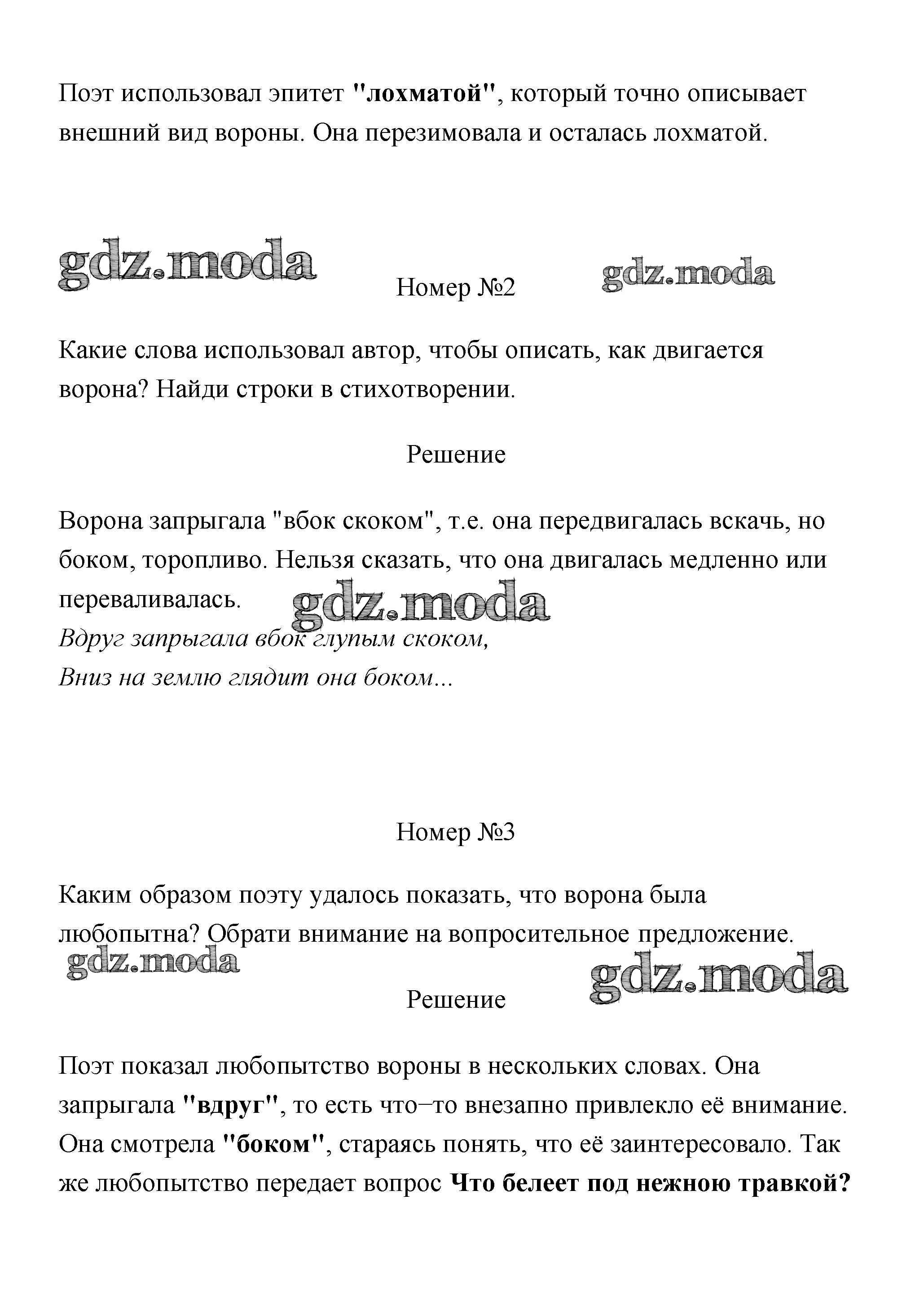 Поэт использовал эпитет "лохматой", который точно описывает внешний вид вороны. Она перезимовала и осталась лохматой.

gdz.moda

Номер №2

gdz.moda

Какие слова использовал автор, чтобы описать, как двигается ворона? Найди строки в стихотворении.

Решение

Ворона запрыгала "вбок скоком", т.е. она передвигалась вскачь, но боком, торопливо. Нельзя сказать, что она двигалась медленно или переваливалась.

gdz.moda

Вдруг запрыгала вбок глупым скоком,
Вниз на землю глядит она боком...

Номер №3

Каким образом поэту удалось показать, что ворона была любопытна? Обрати внимание на вопросительное предложение.

gdz.moda

gdz.moda

Решение

Поэт показал любопытство вороны в нескольких словах. Она запрыгала "вдруг", то есть что–то внезапно привлекло её внимание. Она смотрела "боком", стараясь понять, что её заинтересовало. Так же любопытство передает вопрос Что белеет под нежною травкой?